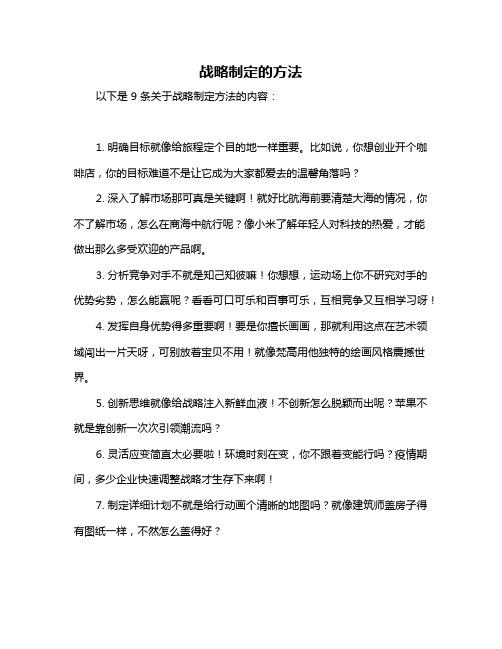 战略制定的方法

以下是 9 条关于战略制定方法的内容：

1. 明确目标就像给旅程定个目的地一样重要。比如说，你想创业开个咖啡店，你的目标难道不是让它成为大家都爱去的温馨角落吗？

2. 深入了解市场那可真是关键啊！就好比航海前要清楚大海的情况，你不了解市场，怎么在商海中航行呢？像小米了解年轻人对科技的热爱，才能做出那么多受欢迎的产品啊。

3. 分析竞争对手不就是知己知彼嘛！你想想，运动场上你不研究对手的优势劣势，怎么能赢呢？看看可口可乐和百事可乐，互相竞争又互相学习呀！

4. 发挥自身优势得多重要啊！要是你擅长画画，那就利用这点在艺术领域闯出一片天呀，可别放着宝贝不用！就像梵高用他独特的绘画风格震撼世界。

5. 创新思维就像给战略注入新鲜血液！不创新怎么脱颖而出呢？苹果不就是靠创新一次次引领潮流吗？

6. 灵活应变简直太必要啦！环境时刻在变，你不跟着变能行吗？疫情期间，多少企业快速调整战略才生存下来啊！

7. 制定详细计划不就是给行动画个清晰的地图吗？就像建筑师盖房子得有图纸一样，不然怎么盖得好？